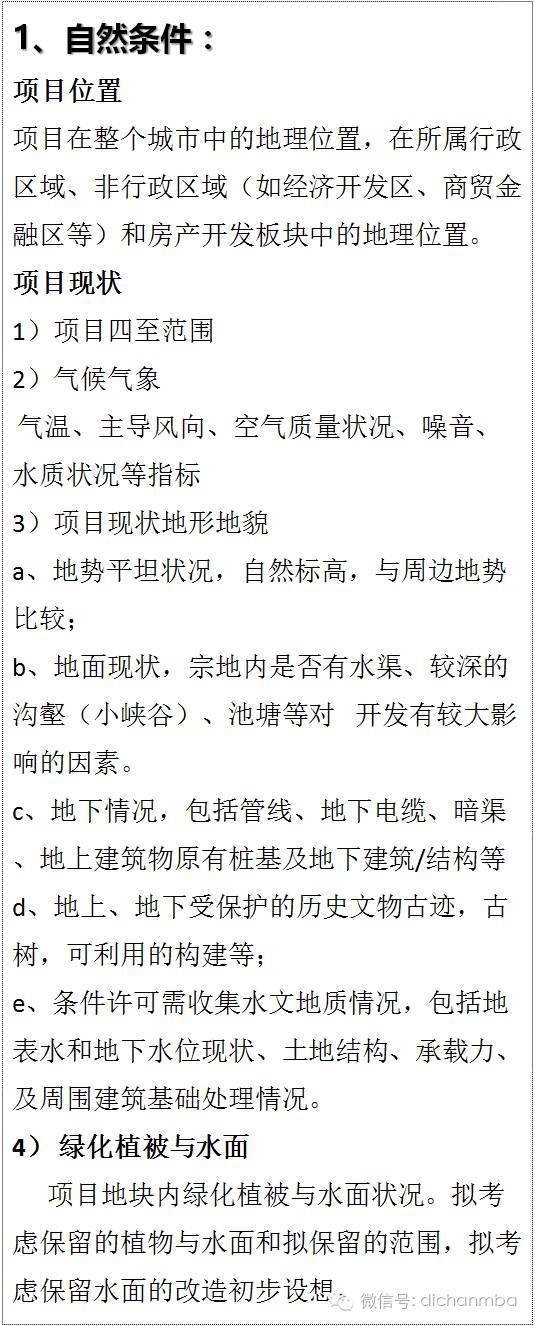 1、自然条件：

项目位置

项目在整个城市中的地理位置，在所属行政区域、非行政区域（如经济开发区、商贸金融区等）和房产开发板块中的地理位置。

项目现状

1）项目四至范围

2）气候气象

气温、主导风向、空气质量状况、噪音、水质状况等指标

3）项目现状地形地貌

a、地势平坦状况，自然标高，与周边地势比较；

b、地面现状，宗地内是否有水渠、较深的沟壑（小峡谷）、池塘等对 开发有较大影响的因素。

c、地下情况，包括管线、地下电缆、暗渠、地上建筑物原有桩基及地下建筑/结构等

d、地上、地下受保护的历史文物古迹，古树，可利用的构建等；

e、条件许可需收集水文地质情况，包括地表水和地下水位现状、土地结构、承载力、及周围建筑基础处理情况。

4） 绿化植被与水面

项目地块内绿化植被与水面状况。拟考虑保留的植物与水面和拟保留的范围，拟考虑保留水面的改造初步设想

微信号: dichanmba